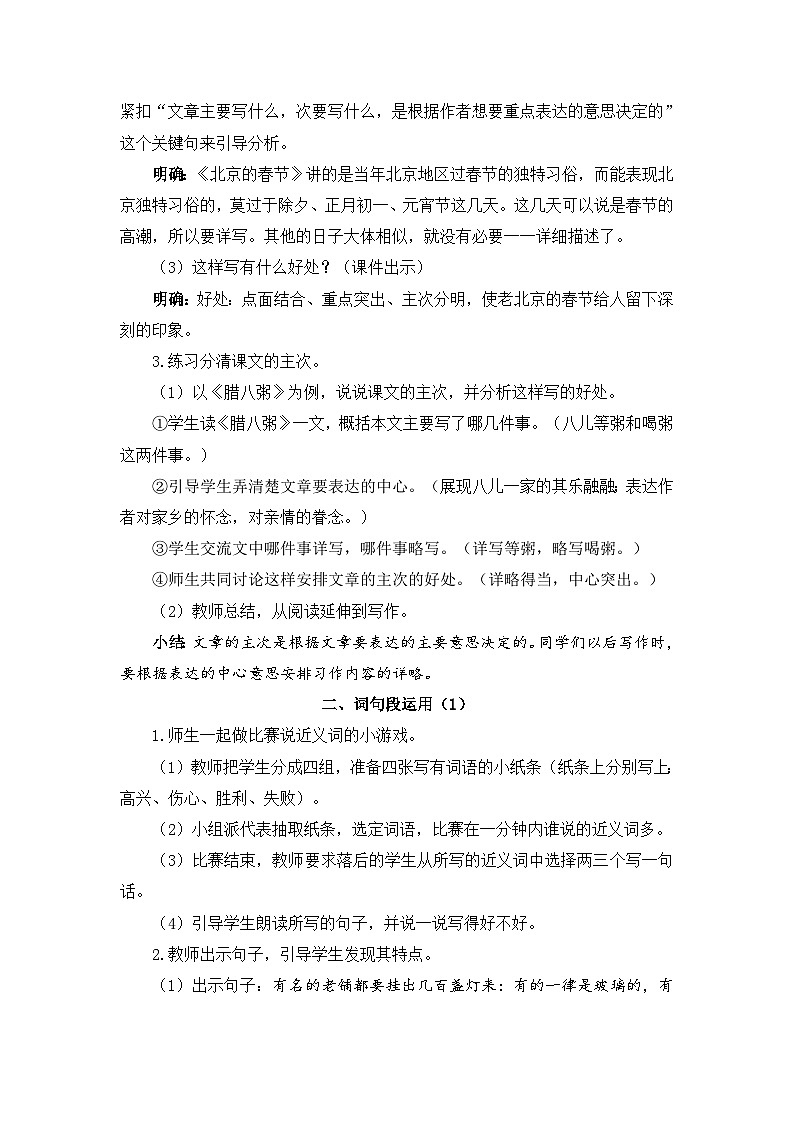 紧扣“文章主要写什么，次要写什么，是根据作者想要重点表达的意思决定的”这个关键句来引导分析。

明确:《北京的春节》讲的是当年北京地区过春节的独特习俗，而能表现北京独特习俗的，莫过于除夕、正月初一、元宵节这几天。这几天可以说是春节的高潮，所以要详写。其他的日子大体相似，就没有必要一一详细描述了。

（3）这样写有什么好处？（课件出示）

明确:好处：点面结合、重点突出、主次分明，使老北京的春节给人留下深刻的印象。

3.练习分清课文的主次。

（1）以《腊八粥》为例，说说课文的主次，并分析这样写的好处。

①学生读《腊八粥》一文，概括本文主要写了哪几件事。（八儿等粥和喝粥这两件事。）

②引导学生弄清楚文章要表达的中心。（展现八儿一家的其乐融融;表达作者对家乡的怀念，对亲情的眷念。）

③学生交流文中哪件事详写，哪件事略写。（详写等粥，略写喝粥。）

④师生共同讨论这样安排文章的主次的好处。（详略得当，中心突出。）

（2）教师总结，从阅读延伸到写作。

小结:文章的主次是根据文章要表达的主要意思决定的。同学们以后写作时，要根据表达的中心意思安排习作内容的详略。

二、词句段运用（1）

1.师生一起做比赛说近义词的小游戏。

（1）教师把学生分成四组，准备四张写有词语的小纸条（纸条上分别写上:高兴、伤心、胜利、失败）。

（2）小组派代表抽取纸条，选定词语，比赛在一分钟内谁说的近义词多。

（3）比赛结束，教师要求落后的学生从所写的近义词中选择两三个写一句话。

（4）引导学生朗读所写的句子，并说一说写得好不好。

2.教师出示句子，引导学生发现其特点。

（1）出示句子：有名的老铺都要挂出几百盏灯来：有的一律是玻璃的，有